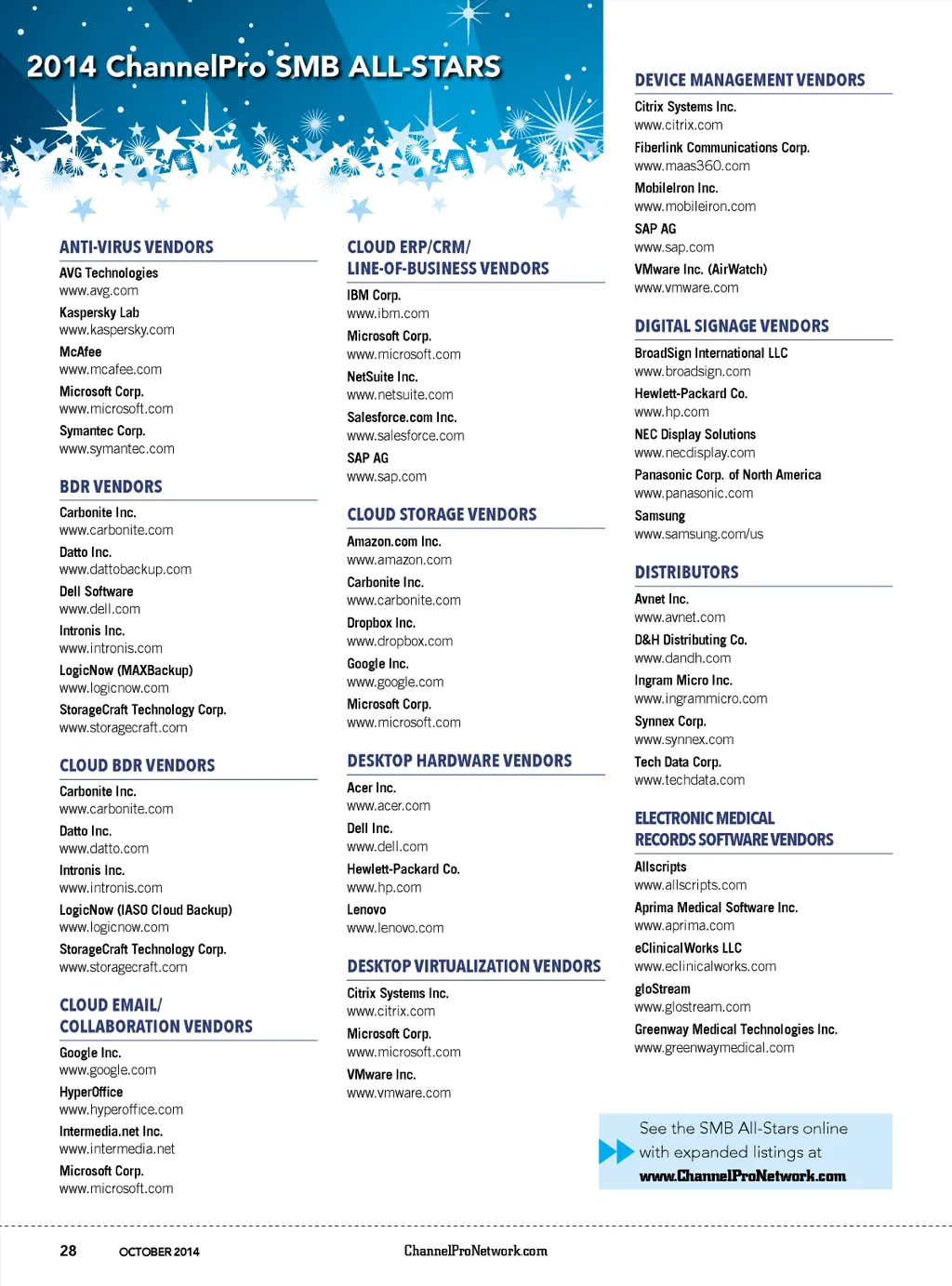 2014 ChannelPro SMB ALL-STARS

ANTI-VIRUS VENDORS

AVG Technologies
www.avg.com

Kaspersky Lab
www.kaspersky.com

McAfee
www.mcafee.com

Microsoft Corp.
www.microsoft.com

Symantec Corp.
www.symantec.com

BDR VENDORS

Carbonite Inc.
www.carbonite.com

Datto Inc.
www.dattobackup.com

Dell Software
www.dell.com

Intronis Inc.
www.intronis.com

LogicNow (MAXBackup)
www.logicnow.com

StorageCraft Technology Corp.
www.storagecraft.com

CLOUD BDR VENDORS

Carbonite Inc.
www.carbonite.com

Datto Inc.
www.datto.com

Intronis Inc.
www.intronis.com

LogicNow (IASO Cloud Backup)
www.logicnow.com

StorageCraft Technology Corp.
www.storagecraft.com

CLOUD EMAIL/ COLLABORATION VENDORS

Google Inc.
www.google.com

HyperOffice
www.hyperoffice.com

Intermedia.net Inc.
www.intermedia.net

Microsoft Corp.
www.microsoft.com

CLOUD ERP/CRM/ LINE-OF-BUSINESS VENDORS

IBM Corp.
www.ibm.com

Microsoft Corp.
www.microsoft.com

NetSuite Inc.
www.netsuite.com

Salesforce.com Inc.
www.salesforce.com

SAP AG
www.sap.com

CLOUD STORAGE VENDORS

Amazon.com Inc.
www.amazon.com

Carbonite Inc.
www.carbonite.com

Dropbox Inc.
www.dropbox.com

Google Inc.
www.google.com

Microsoft Corp.
www.microsoft.com

DESKTOP HARDWARE VENDORS

Acer Inc.
www.acer.com

Dell Inc.
www.dell.com

Hewlett-Packard Co.
www.hp.com

Lenovo
www.lenovo.com

DESKTOP VIRTUALIZATION VENDORS

Citrix Systems Inc.
www.citrix.com

Microsoft Corp.
www.microsoft.com

VMware Inc.
www.vmware.com

DEVICE MANAGEMENT VENDORS

Citrix Systems Inc.
www.citrix.com

Fiberlink Communications Corp.
www.maas360.com

MobileIron Inc.
www.mobileiron.com

SAP AG
www.sap.com

VMware Inc. (AirWatch)
www.vmware.com

DIGITAL SIGNAGE VENDORS

BroadSign International LLC
www.broadsign.com

Hewlett-Packard Co.
www.hp.com

NEC Display Solutions
www.necdisplay.com

Panasonic Corp. of North America
www.panasonic.com

Samsung
www.samsung.com/us

DISTRIBUTORS

Avnet Inc.
www.avnet.com

D&H Distributing Co.
www.dandh.com

Ingram Micro Inc.
www.ingrammicro.com

Synnex Corp.
www.synnex.com

Tech Data Corp.
www.techdata.com

ELECTRONIC MEDICAL RECORDS SOFTWARE VENDORS

Allscripts
www.allscripts.com

Aprima Medical Software Inc.
www.aprima.com

eClinicalWorks LLC
www.eclinicalworks.com

gloStream
www.glostream.com

Greenway Medical Technologies Inc.
www.greenwaymedical.com

See the SMB All-Stars online with expanded listings at
www.ChannelProNetwork.com

28 OCTOBER 2014 ChannelProNetwork.com